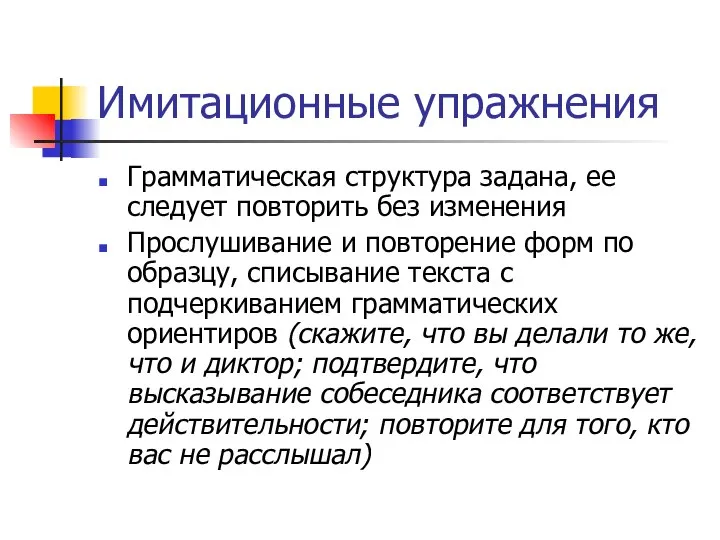 Имитационные упражнения

Грамматическая структура задана, ее следует повторить без изменения

Прослушивание и повторение форм по образцу, списывание текста с подчеркиванием грамматических ориентиров (скажите, что вы делали то же, что и диктор; подтвердите, что высказывание собеседника соответствует действительности; повторите для того, кто вас не расслышал)